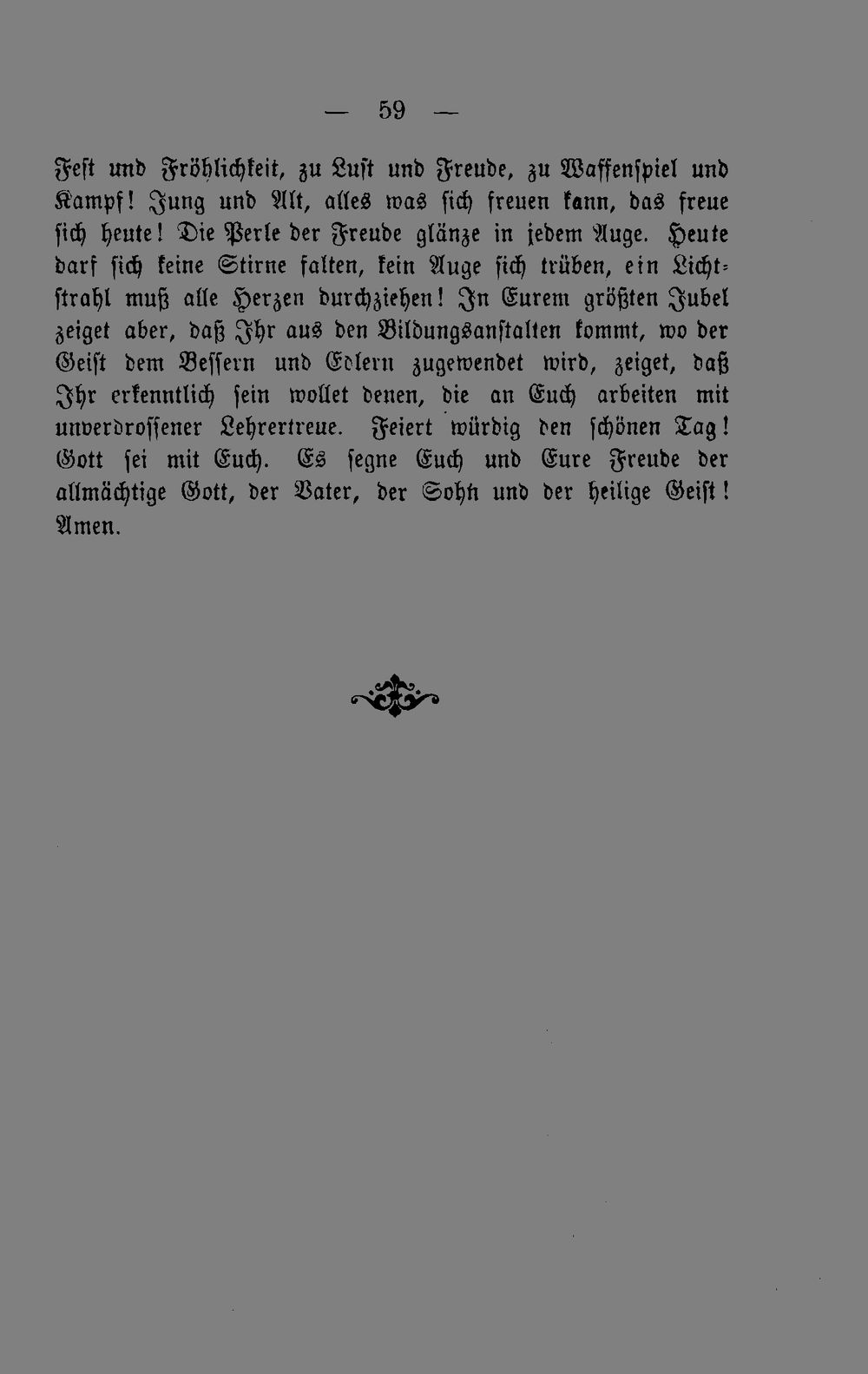 — 59 —

Fest und Fröhlichkeit, zu Lust und Freude, zu Waffenspiel und Kampf! Jung und Alt, alles was sich freuen kann, das freue sich heute! Die Perle der Freude glänze in jedem Auge. Heute darf sich keine Stirne falten, kein Auge sich trüben, ein Lichtstrahl muß alle Herzen durchziehen! In Eurem größten Jubel zeiget aber, daß Ihr aus den Bildungsanstalten kommt, wo der Geist dem Bessern und Edlern zugewendet wird, zeiget, daß Ihr erkenntlich sein wollet denen, die an Euch arbeiten mit unverdrossener Lehrertreue. Feiert würdig den schönen Tag! Gott sei mit Euch. Es segne Euch und Eure Freude der allmächtige Gott, der Vater, der Sohn und der heilige Geist! Amen.